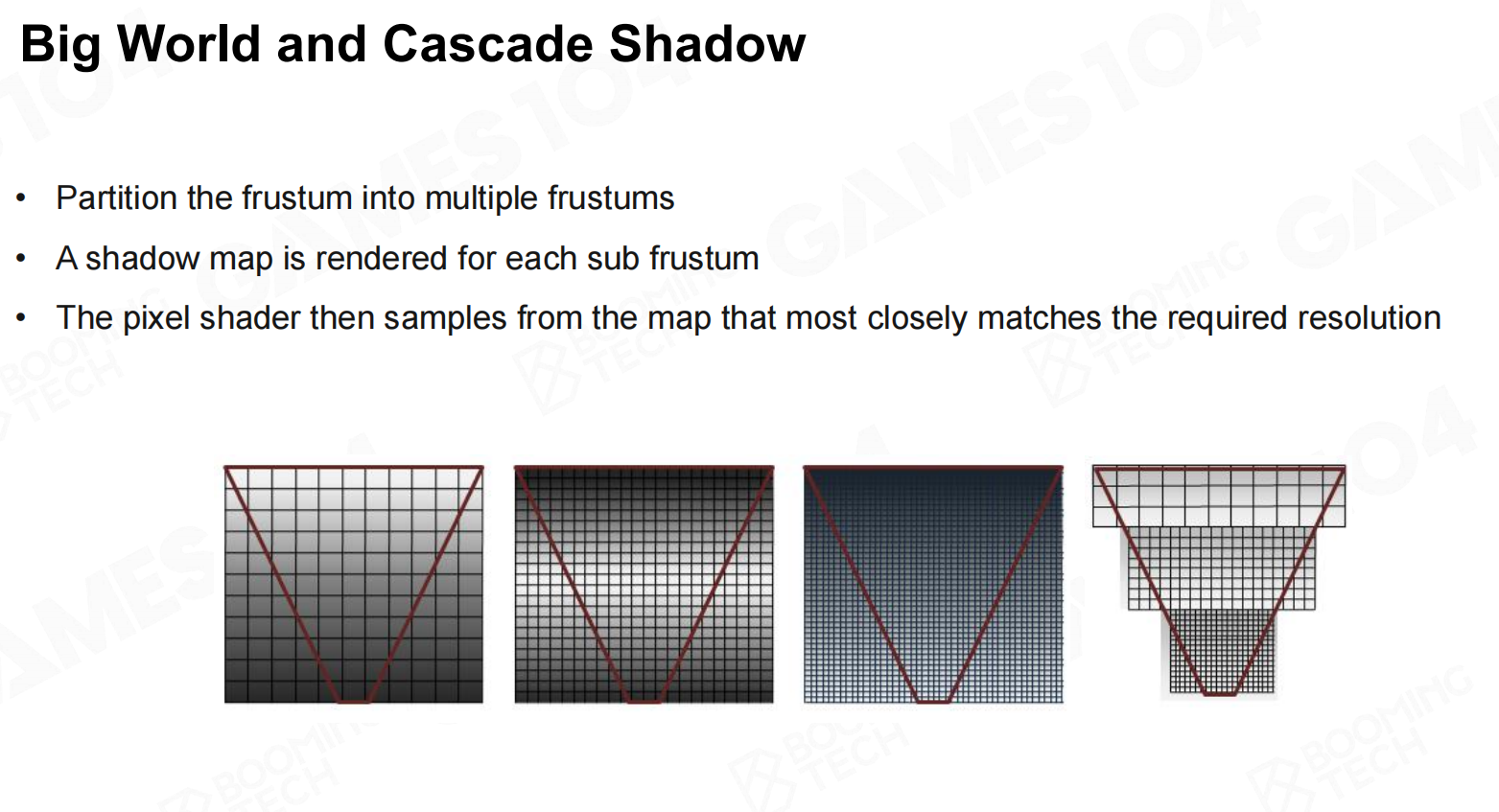 Big World and Cascade Shadow

• Partition the frustum into multiple frustums
• A shadow map is rendered for each sub frustum
• The pixel shader then samples from the map that most closely matches the required resolution

GAMES104
BOOMING TECH